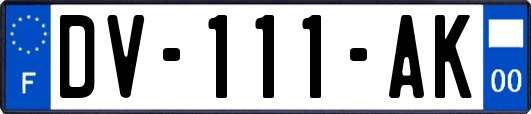 F
DV-111-AK
00